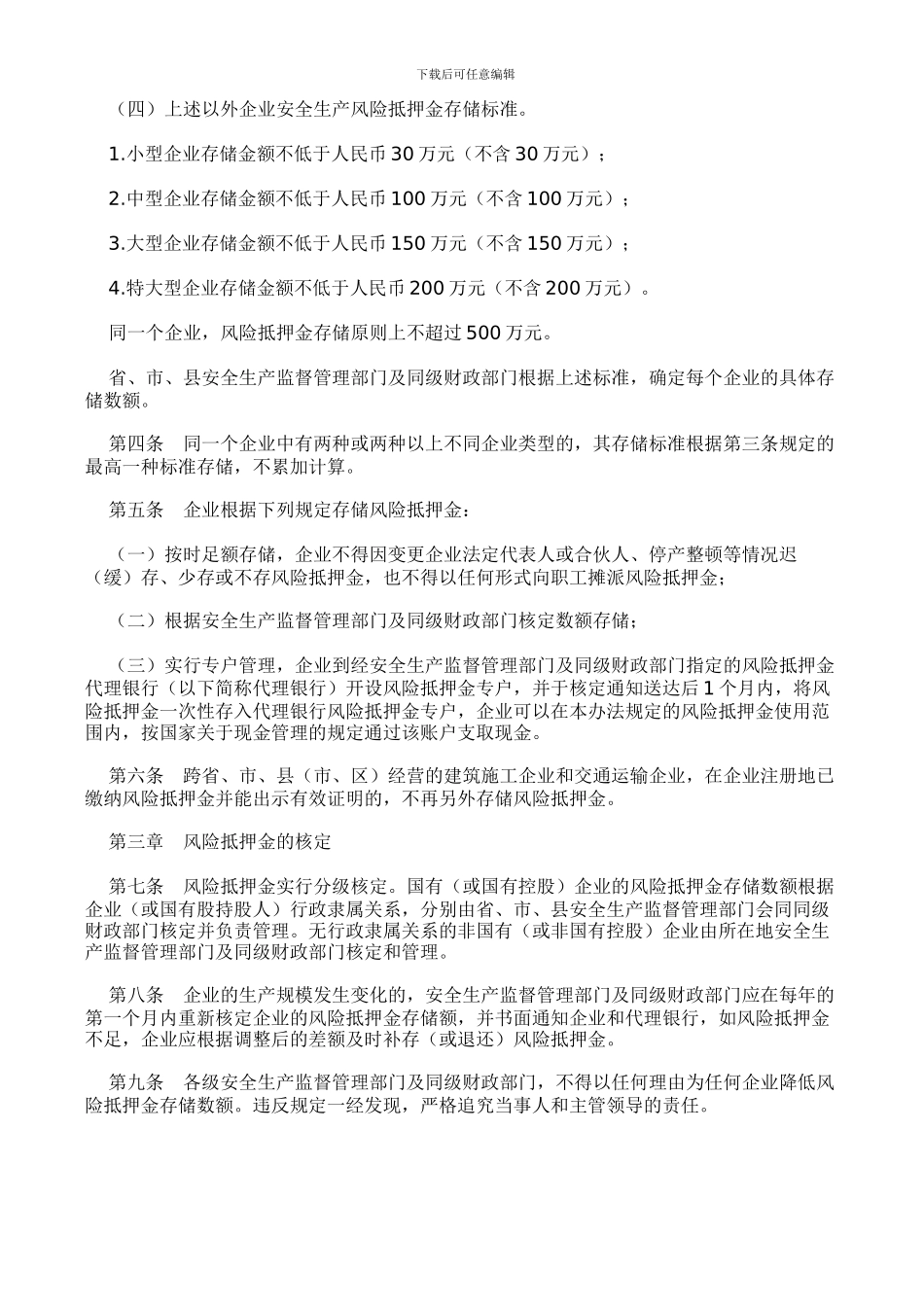 下载后可任意编辑

（四）上述以外企业安全生产风险抵押金存储标准。

1.小型企业存储金额不低于人民币 30 万元（不含 30 万元）；

2.中型企业存储金额不低于人民币 100 万元（不含 100 万元）；

3.大型企业存储金额不低于人民币 150 万元（不含 150 万元）；

4.特大型企业存储金额不低于人民币 200 万元（不含 200 万元）。

同一个企业，风险抵押金存储原则上不超过 500 万元。

省、市、县安全生产监督管理部门及同级财政部门根据上述标准，确定每个企业的具体存储数额。

第四条　同一个企业中有两种或两种以上不同企业类型的，其存储标准根据第三条规定的最高一种标准存储，不累加计算。

第五条　企业根据下列规定存储风险抵押金：

（一）按时足额存储，企业不得因变更企业法定代表人或合伙人、停产整顿等情况迟（缓）存、少存或不存风险抵押金，也不得以任何形式向职工摊派风险抵押金；

（二）根据安全生产监督管理部门及同级财政部门核定数额存储；

（三）实行专户管理，企业到经安全生产监督管理部门及同级财政部门指定的风险抵押金代理银行（以下简称代理银行）开设风险抵押金专户，并于核定通知送达后 1 个月内，将风险抵押金一次性存入代理银行风险抵押金专户，企业可以在本办法规定的风险抵押金使用范围内，按国家关于现金管理的规定通过该账户支取现金。

第六条　跨省、市、县（市、区）经营的建筑施工企业和交通运输企业，在企业注册地已缴纳风险抵押金并能出示有效证明的，不再另外存储风险抵押金。

第三章　风险抵押金的核定

第七条　风险抵押金实行分级核定。国有（或国有控股）企业的风险抵押金存储数额根据企业（或国有股持股人）行政隶属关系，分别由省、市、县安全生产监督管理部门会同同级财政部门核定并负责管理。无行政隶属关系的非国有（或非国有控股）企业由所在地安全生产监督管理部门及同级财政部门核定和管理。

第八条　企业的生产规模发生变化的，安全生产监督管理部门及同级财政部门应在每年的第一个月内重新核定企业的风险抵押金存储额，并书面通知企业和代理银行，如风险抵押金不足，企业应根据调整后的差额及时补存（或退还）风险抵押金。

第九条　各级安全生产监督管理部门及同级财政部门，不得以任何理由为任何企业降低风险抵押金存储数额。违反规定一经发现，严格追究当事人和主管领导的责任。